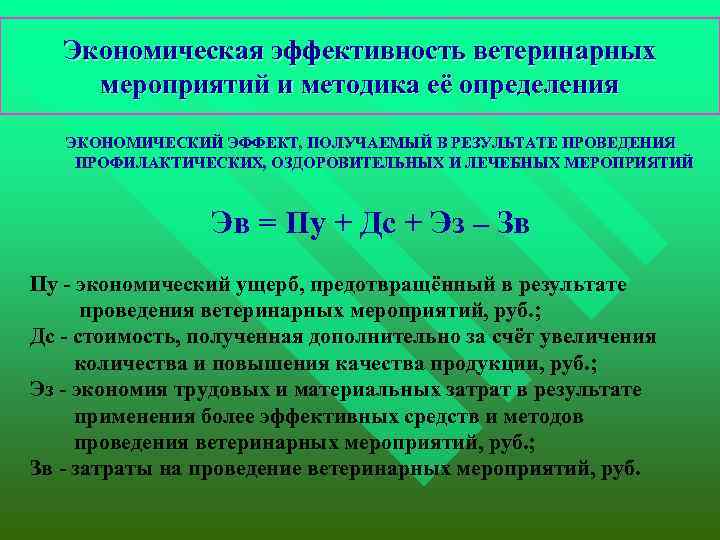 Экономическая эффективность ветеринарных мероприятий и методика её определения

ЭКОНОМИЧЕСКИЙ ЭФФЕКТ, ПОЛУЧАЕМЫЙ В РЕЗУЛЬТАТЕ ПРОВЕДЕНИЯ ПРОФИЛАКТИЧЕСКИХ, ОЗДОРОВИТЕЛЬНЫХ И ЛЕЧЕБНЫХ МЕРОПРИЯТИЙ

Эв = Пу + Дс + Эз – Зв

Пу - экономический ущерб, предотвращённый в результате проведения ветеринарных мероприятий, руб.;
Дс - стоимость, полученная дополнительно за счёт увеличения количества и повышения качества продукции, руб.;
Эз - экономия трудовых и материальных затрат в результате применения более эффективных средств и методов проведения ветеринарных мероприятий, руб.;
Зв - затраты на проведение ветеринарных мероприятий, руб.